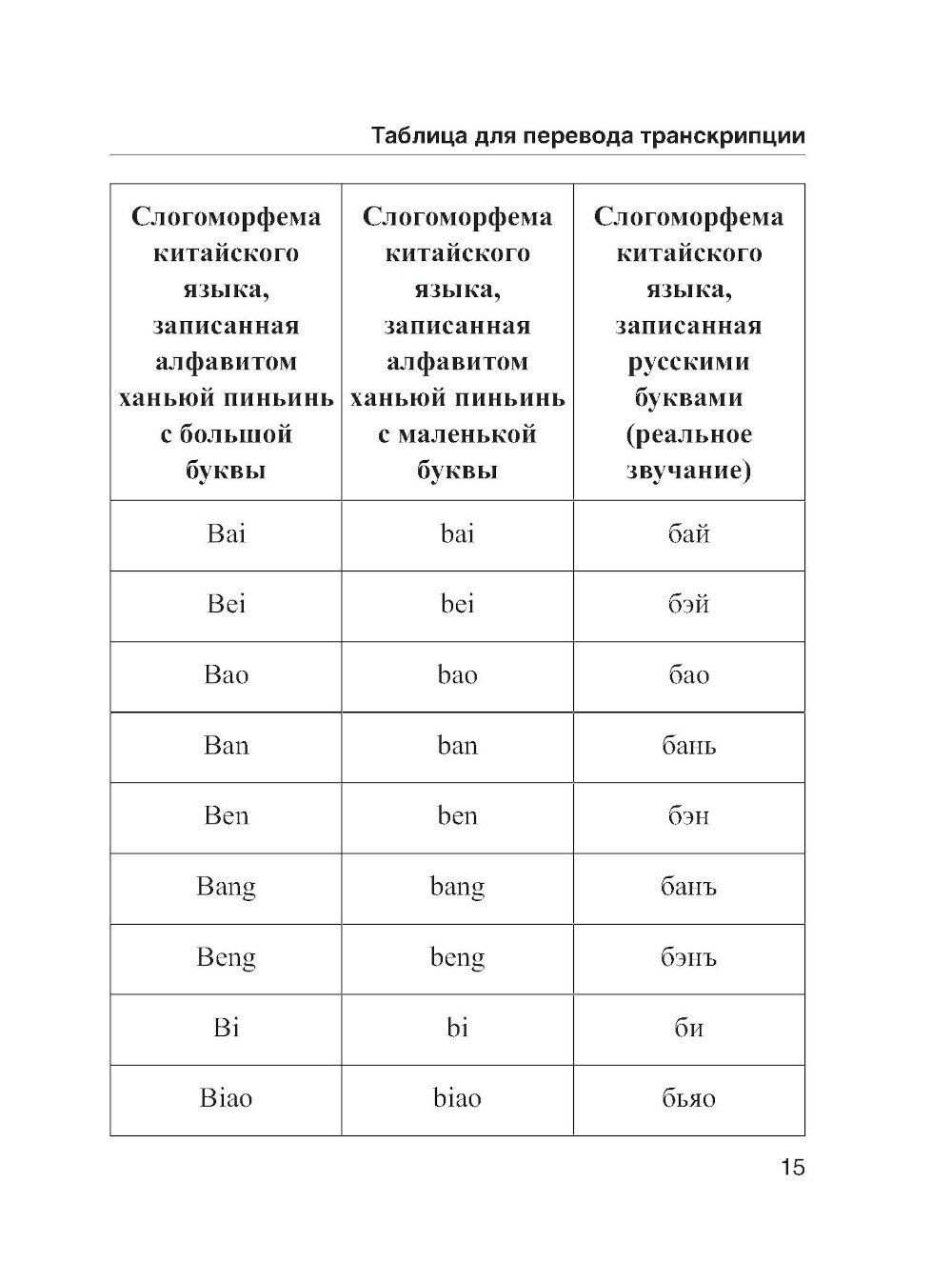 Таблица для перевода транскрипции

| Слогоморфема китайского языка, записанная алфавитом ханьюй пиньинь с большой буквы | Слогоморфема китайского языка, записанная алфавитом ханьюй пиньинь с маленькой буквы | Слогоморфема китайского языка, записанная русскими буквами (реальное звучание) |
|---|---|---|
| Bai | bai | бай |
| Bei | bei | бэй |
| Bao | bao | бао |
| Ban | ban | бань |
| Ben | ben | бэн |
| Bang | bang | банъ |
| Beng | beng | бэнъ |
| Bi | bi | би |
| Biao | biao | бьяо |

15